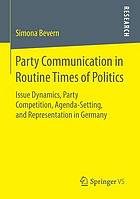 RESEARCH

Simona Bevern

Party Communication in Routine Times of Politics

Issue Dynamics, Party Competition, Agenda-Setting, and Representation in Germany

Springer VS